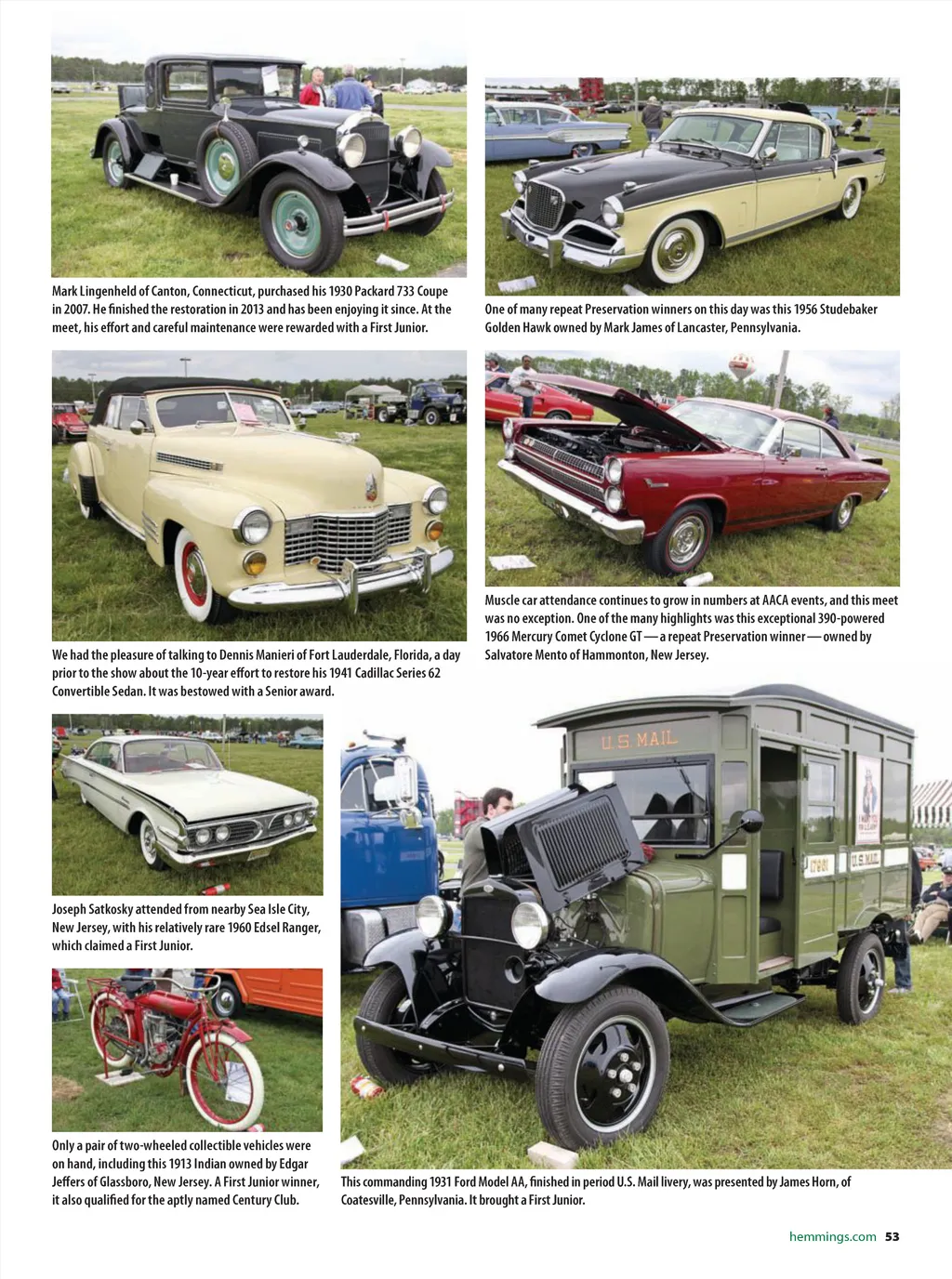 Mark Lingenheld of Canton, Connecticut, purchased his 1930 Packard 733 Coupe in 2007. He finished the restoration in 2013 and has been enjoying it since. At the meet, his effort and careful maintenance were rewarded with a First Junior.

One of many repeat Preservation winners on this day was this 1956 Studebaker Golden Hawk owned by Mark James of Lancaster, Pennsylvania.

We had the pleasure of talking to Dennis Manieri of Fort Lauderdale, Florida, a day prior to the show about the 10-year effort to restore his 1941 Cadillac Series 62 Convertible Sedan. It was bestowed with a Senior award.

Muscle car attendance continues to grow in numbers at AACA events, and this meet was no exception. One of the many highlights was this exceptional 390-powered 1966 Mercury Comet Cyclone GT — a repeat Preservation winner — owned by Salvatore Mento of Hammonton, New Jersey.

Joseph Satkosky attended from nearby Sea Isle City, New Jersey, with his relatively rare 1960 Edsel Ranger, which claimed a First Junior.

U.S. MAIL

U.S. MAIL

Only a pair of two-wheeled collectible vehicles were on hand, including this 1913 Indian owned by Edgar Jeffers of Glassboro, New Jersey. A First Junior winner, it also qualified for the aptly named Century Club.

This commanding 1931 Ford Model AA, finished in period U.S. Mail livery, was presented by James Horn, of Coatesville, Pennsylvania. It brought a First Junior.

hemmings.com 53